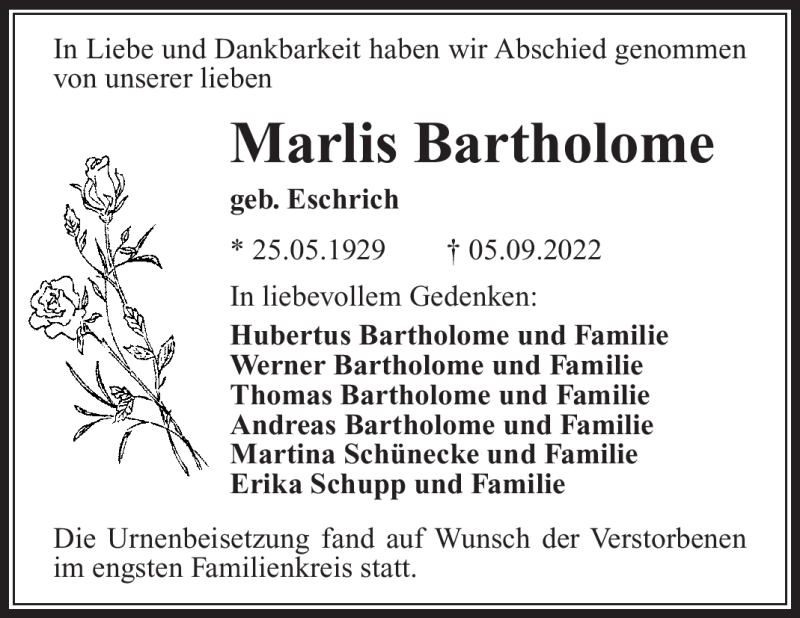 In Liebe und Dankbarkeit haben wir Abschied genommen von unserer lieben

Marlis Bartholome

geb. Eschrich

* 25.05.1929 † 05.09.2022

In liebevollem Gedenken:

Hubertus Bartholome und Familie
Werner Bartholome und Familie
Thomas Bartholome und Familie
Andreas Bartholome und Familie
Martina Schünecke und Familie
Erika Schupp und Familie

Die Urnenbeisetzung fand auf Wunsch der Verstorbenen im engsten Familienkreis statt.